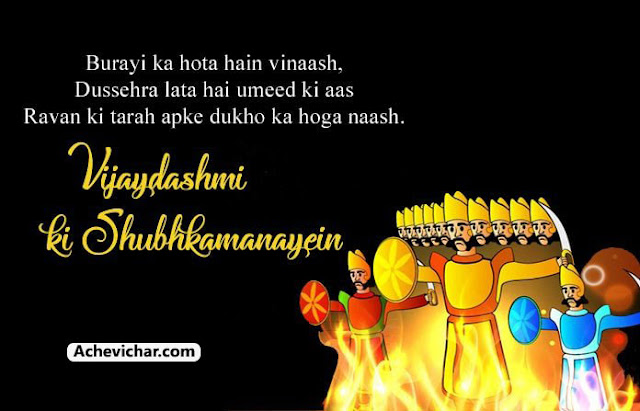 Burayi ka hota hain vinaash,
Dussehra lata hai umeed ki aas
Ravan ki tarah apke dukho ka hoga naash.

Vijaydashmi
ki Shubhkamanayein

Achevichar.com